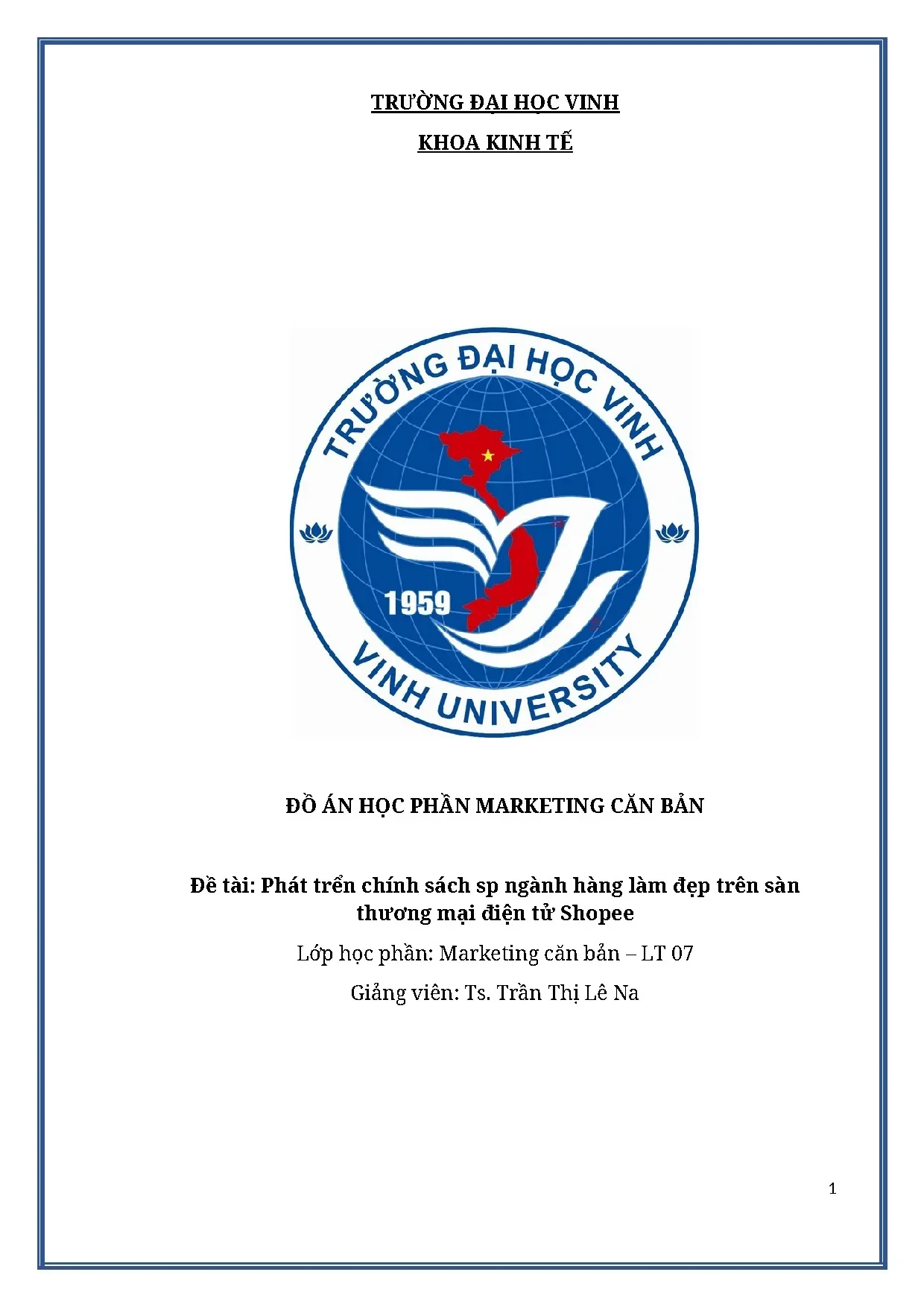 TRƯỜNG ĐẠI HỌC VINH

KHOA KINH TẾ

TRƯỜNG ĐẠI HỌC VINH

1959

VINH UNIVERSITY

ĐỒ ÁN HỌC PHẦN MARKETING CĂN BẢN

Đề tài: Phát trển chính sách sp ngành hàng làm đẹp trên sàn thương mại điện tử Shopee

Lớp học phần: Marketing căn bản – LT 07

Giảng viên: Ts. Trần Thị Lê Na

1